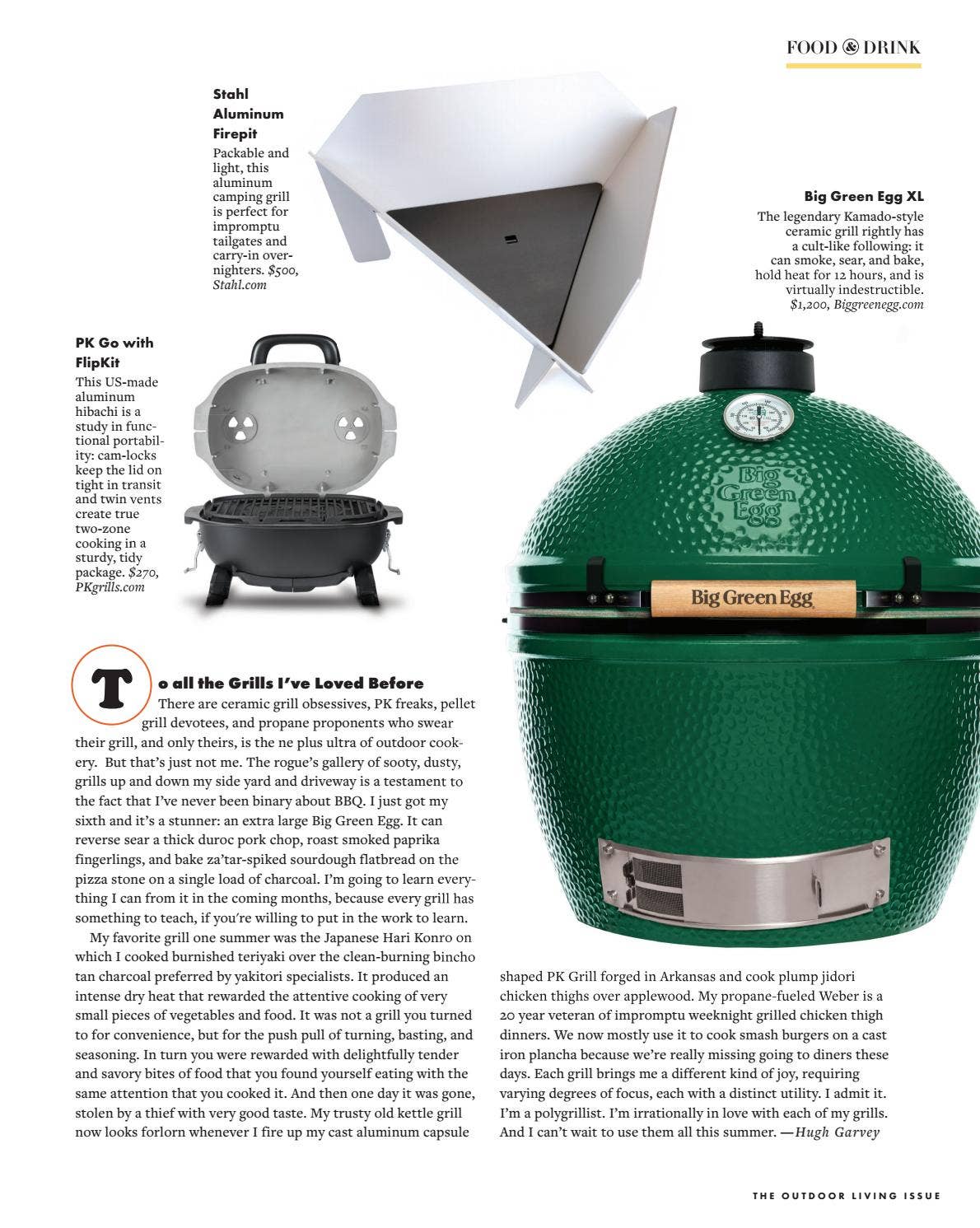 FOOD & DRINK

Stahl Aluminum Firepit
Packable and light, this aluminum camping grill is perfect for impromptu tailgates and carry-in overnighters. $500, Stahl.com

Big Green Egg XL
The legendary Kamado-style ceramic grill rightly has a cult-like following: it can smoke, sear, and bake, hold heat for 12 hours, and is virtually indestructible. $1,200, Biggreenegg.com

PK Go with FlipKit
This US-made aluminum hibachi is a study in functional portability: cam-locks keep the lid on tight in transit and twin vents create true two-zone cooking in a sturdy, tidy package. $270, PKgrills.com

Big Green Egg

Big Green Egg

To all the Grills I've Loved Before
There are ceramic grill obsessives, PK freaks, pellet grill devotees, and propane proponents who swear their grill, and only theirs, is the ne plus ultra of outdoor cookery. But that's just not me. The rogue's gallery of sooty, dusty, grills up and down my side yard and driveway is a testament to the fact that I've never been binary about BBQ. I just got my sixth and it's a stunner: an extra large Big Green Egg. It can reverse sear a thick duroc pork chop, roast smoked paprika fingerlings, and bake za'tar-spiked sourdough flatbread on the pizza stone on a single load of charcoal. I'm going to learn everything I can from it in the coming months, because every grill has something to teach, if you're willing to put in the work to learn.

My favorite grill one summer was the Japanese Hari Konro on which I cooked burnished teriyaki over the clean-burning bincho tan charcoal preferred by yakitori specialists. It produced an intense dry heat that rewarded the attentive cooking of very small pieces of vegetables and food. It was not a grill you turned to for convenience, but for the push pull of turning, basting, and seasoning. In turn you were rewarded with delightfully tender and savory bites of food that you found yourself eating with the same attention that you cooked it. And then one day it was gone, stolen by a thief with very good taste. My trusty old kettle grill now looks forlorn whenever I fire up my cast aluminum capsule shaped PK Grill forged in Arkansas and cook plump jidori chicken thighs over applewood. My propane-fueled Weber is a 20 year veteran of impromptu weeknight grilled chicken thigh dinners. We now mostly use it to cook smash burgers on a cast iron plancha because we're really missing going to diners these days. Each grill brings me a different kind of joy, requiring varying degrees of focus, each with a distinct utility. I admit it. I'm a polygrillist. I'm irrationally in love with each of my grills. And I can't wait to use them all this summer. —Hugh Garvey

THE OUTDOOR LIVING ISSUE